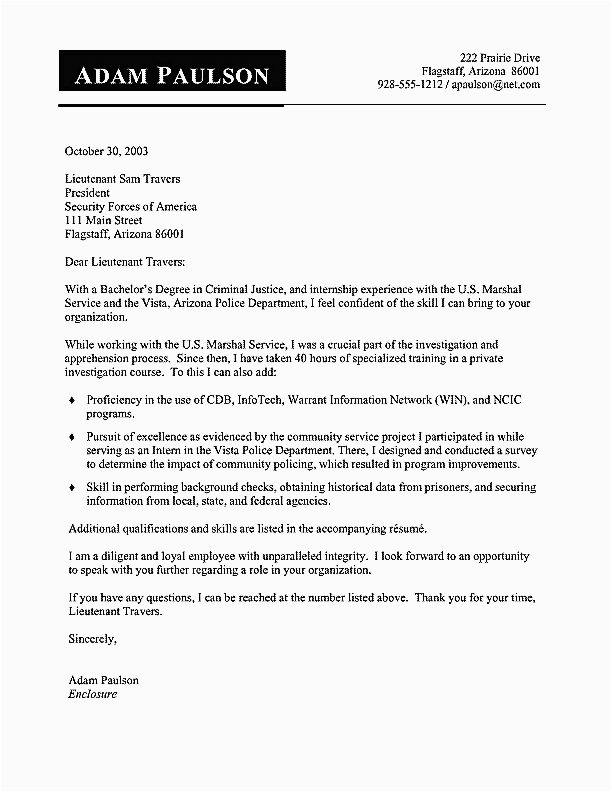 ADAM PAULSON

222 Prairie Drive
Flagstaff, Arizona 86001
928-555-1212 / apaulson@net.com

October 30, 2003

Lieutenant Sam Travers
President
Security Forces of America
111 Main Street
Flagstaff, Arizona 86001

Dear Lieutenant Travers:

With a Bachelor's Degree in Criminal Justice, and internship experience with the U.S. Marshal Service and the Vista, Arizona Police Department, I feel confident of the skill I can bring to your organization.

While working with the U.S. Marshal Service, I was a crucial part of the investigation and apprehension process. Since then, I have taken 40 hours of specialized training in a private investigation course. To this I can also add:

♦ Proficiency in the use of CDB, InfoTech, Warrant Information Network (WIN), and NCIC programs.

♦ Pursuit of excellence as evidenced by the community service project I participated in while serving as an Intern in the Vista Police Department. There, I designed and conducted a survey to determine the impact of community policing, which resulted in program improvements.

♦ Skill in performing background checks, obtaining historical data from prisoners, and securing information from local, state, and federal agencies.

Additional qualifications and skills are listed in the accompanying résumé.

I am a diligent and loyal employee with unparalleled integrity. I look forward to an opportunity to speak with you further regarding a role in your organization.

If you have any questions, I can be reached at the number listed above. Thank you for your time, Lieutenant Travers.

Sincerely,

Adam Paulson
Enclosure